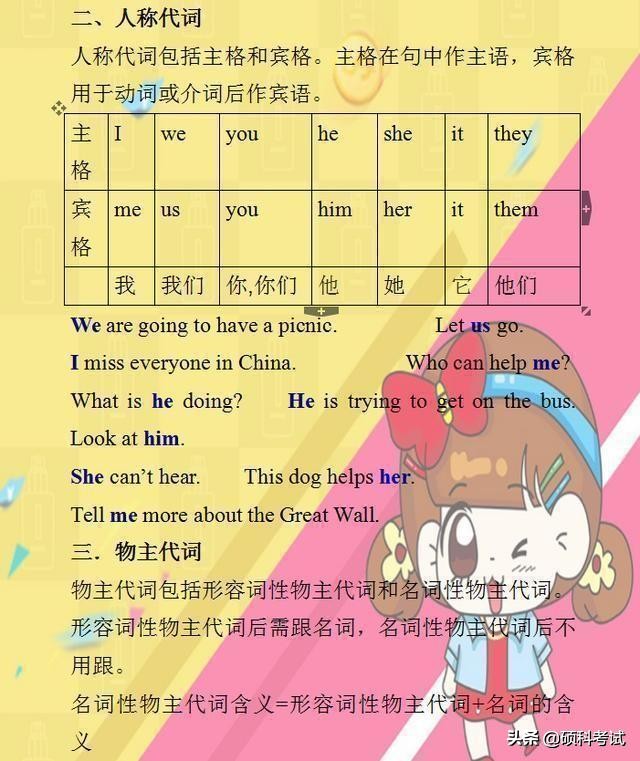 二、人称代词

人称代词包括主格和宾格。主格在句中作主语，宾格用于动词或介词后作宾语。

| 主格 | I | we | you | he | she | it | they |
|---|---|---|---|---|---|---|---|
| 宾格 | me | us | you | him | her | it | them |
| | 我 | 我们 | 你,你们 | 他 | 她 | 它 | 他们 |

We are going to have a picnic. Let us go.

I miss everyone in China. Who can help me?

What is he doing? He is trying to get on the bus.

Look at him.

She can't hear. This dog helps her.

Tell me more about the Great Wall.

三．物主代词

物主代词包括形容词性物主代词和名词性物主代词。

形容词性物主代词后需跟名词，名词性物主代词后不用跟。

名词性物主代词含义=形容词性物主代词+名词的含义

头条 @硕科考试